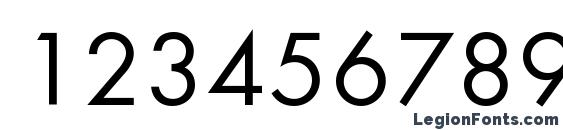 123456789

LegionFonts.com